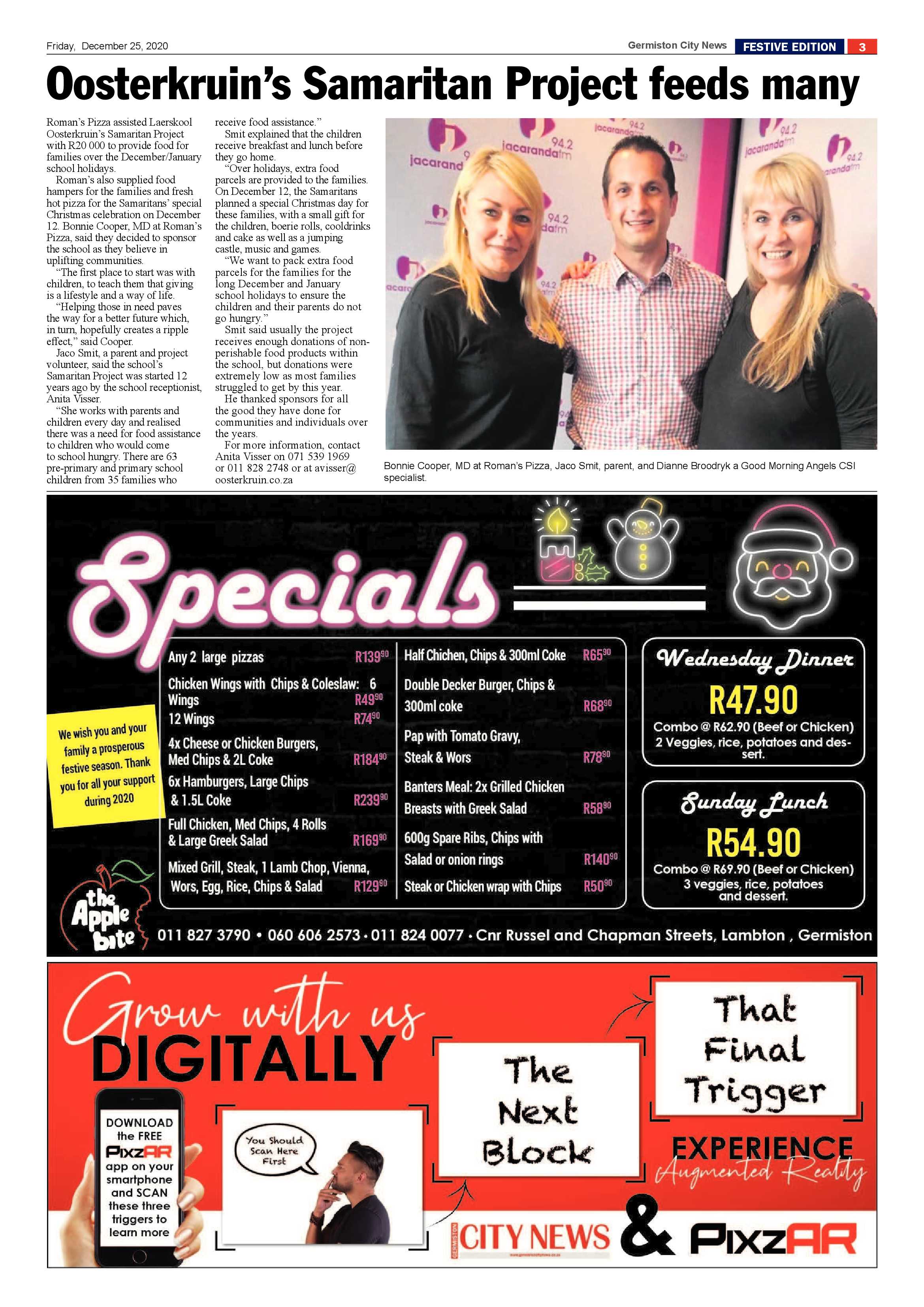 Friday, December 25, 2020

Germiston City News FESTIVE EDITION 3

Oosterkruin's Samaritan Project feeds many

Roman's Pizza assisted Laerskool Oosterkruin's Samaritan Project with R20 000 to provide food for families over the December/January school holidays.

Roman's also supplied food hampers for the families and fresh hot pizza for the Samaritans' special Christmas celebration on December 12. Bonnie Cooper, MD at Roman's Pizza, said they decided to sponsor the school as they believe in uplifting communities.

"The first place to start was with children, to teach them that giving is a lifestyle and a way of life.

"Helping those in need paves the way for a better future which, in turn, hopefully creates a ripple effect," said Cooper.

Jaco Smit, a parent and project volunteer, said the school's Samaritan Project was started 12 years ago by the school receptionist, Anita Visser.

"She works with parents and children every day and realised there was a need for food assistance to children who would come to school hungry. There are 63 pre-primary and primary school children from 35 families who receive food assistance."

Smit explained that the children receive breakfast and lunch before they go home.

"Over holidays, extra food parcels are provided to the families. On December 12, the Samaritans planned a special Christmas day for these families, with a small gift for the children, boerie rolls, cooldrinks and cake as well as a jumping castle, music and games.

"We want to pack extra food parcels for the families for the long December and January school holidays to ensure the children and their parents do not go hungry."

Smit said usually the project receives enough donations of non-perishable food products within the school, but donations were extremely low as most families struggled to get by this year.

He thanked sponsors for all the good they have done for communities and individuals over the years.

For more information, contact Anita Visser on 071 539 1969 or 011 828 2748 or at avisser@oosterkruin.co.za

Bonnie Cooper, MD at Roman's Pizza, Jaco Smit, parent, and Dianne Broodryk a Good Morning Angels CSI specialist.

Specials

We wish you and your family a prosperous festive season. Thank you for all your support during 2020

Any 2 large pizzas R139$^{90}$
Chicken Wings with Chips & Coleslaw: 6 Wings R49$^{90}$
12 Wings R74$^{90}$
4x Cheese or Chicken Burgers, Med Chips & 2L Coke R184$^{90}$
6x Hamburgers, Large Chips & 1.5L Coke R239$^{90}$
Full Chicken, Med Chips, 4 Rolls & Large Greek Salad R169$^{90}$
Mixed Grill, Steak, 1 Lamb Chop, Vienna, Wors, Egg, Rice, Chips & Salad R129$^{90}$

Half Chichen, Chips & 300ml Coke R65$^{90}$
Double Decker Burger, Chips & 300ml coke R68$^{90}$
Pap with Tomato Gravy, Steak & Wors R78$^{90}$
Banters Meal: 2x Grilled Chicken Breasts with Greek Salad R58$^{90}$
600g Spare Ribs, Chips with Salad or onion rings R140$^{90}$
Steak or Chicken wrap with Chips R50$^{90}$

Wednesday Dinner
R47.90
Combo @ R62.90 (Beef or Chicken)
2 Veggies, rice, potatoes and dessert.

Sunday Lunch
R54.90
Combo @ R69.90 (Beef or Chicken)
3 veggies, rice, potatoes and dessert.

the Apple bite

011 827 3790 • 060 606 2573 • 011 824 0077 • Cnr Russel and Chapman Streets, Lambton , Germiston

Grow with us DIGITALLY

DOWNLOAD the FREE PixzAR app on your smartphone and SCAN these three triggers to learn more

You Should Scan Here First

The Next Block

That Final Trigger

EXPERIENCE Augmented Reality

GERMISTON CITY NEWS & PixzAR